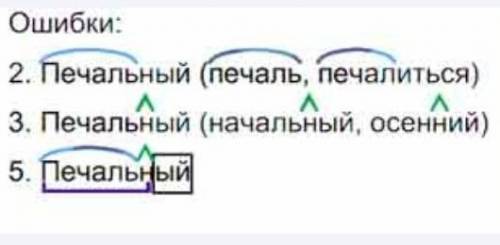 Ошибки:

2. Печальный (печаль, печалиться)

3. Печальный (начальный, осенний)

5. Печальный